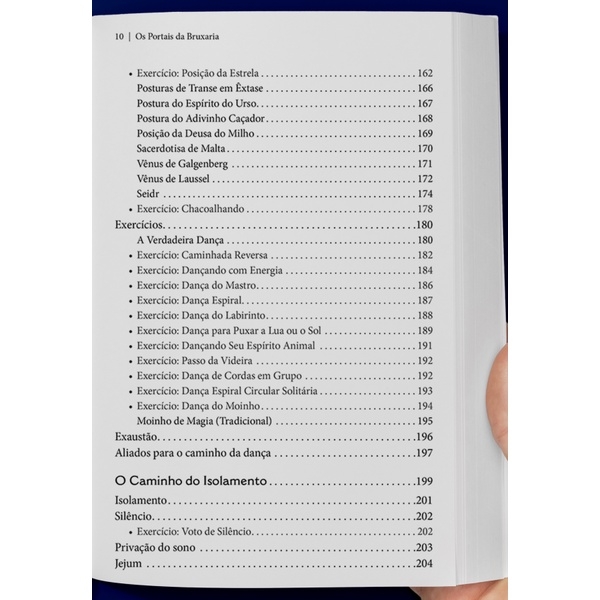 10 | Os Portais da Bruxaria

• Exercício: Posição da Estrela 162
Posturas de Transe em Êxtase 166
Postura do Espírito do Urso 167
Postura do Adivinho Caçador 168
Posição da Deusa do Milho 169
Sacerdotisa de Malta 170
Vênus de Galgenberg 171
Vênus de Laussel 172
Seidr 174
• Exercício: Chacoalhando 178
Exercícios 180
A Verdadeira Dança 180
• Exercício: Caminhada Reversa 182
• Exercício: Dançando com Energia 184
• Exercício: Dança do Mastro 186
• Exercício: Dança Espiral 187
• Exercício: Dança do Labirinto 188
• Exercício: Dança para Puxar a Lua ou o Sol 189
• Exercício: Dançando Seu Espírito Animal 191
• Exercício: Passo da Videira 192
• Exercício: Dança de Cordas em Grupo 192
• Exercício: Dança Espiral Circular Solitária 193
• Exercício: Dança do Moinho 194
Moinho de Magia (Tradicional) 195
Exaustão 196
Aliados para o caminho da dança 197

O Caminho do Isolamento 199
Isolamento 201
Silêncio 202
• Exercício: Voto de Silêncio 202
Privação do sono 203
Jejum 204